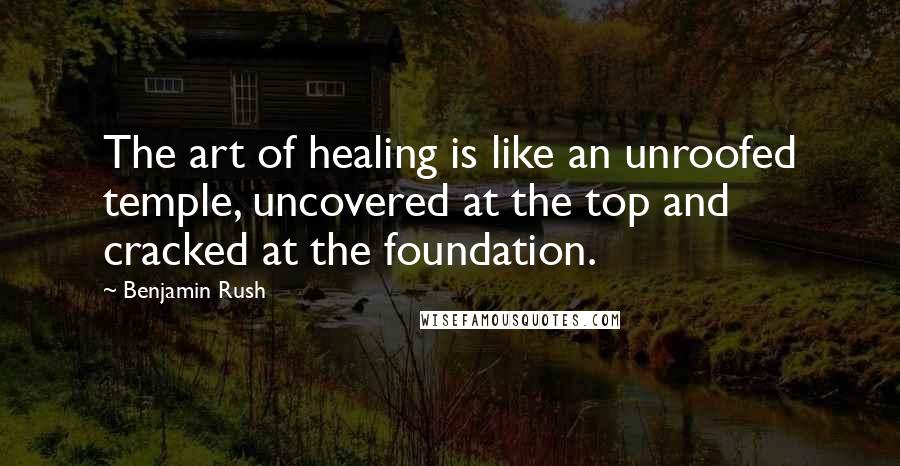 The art of healing is like an unroofed temple, uncovered at the top and cracked at the foundation.

~ Benjamin Rush

WISEFAMOUSQUOTES.COM